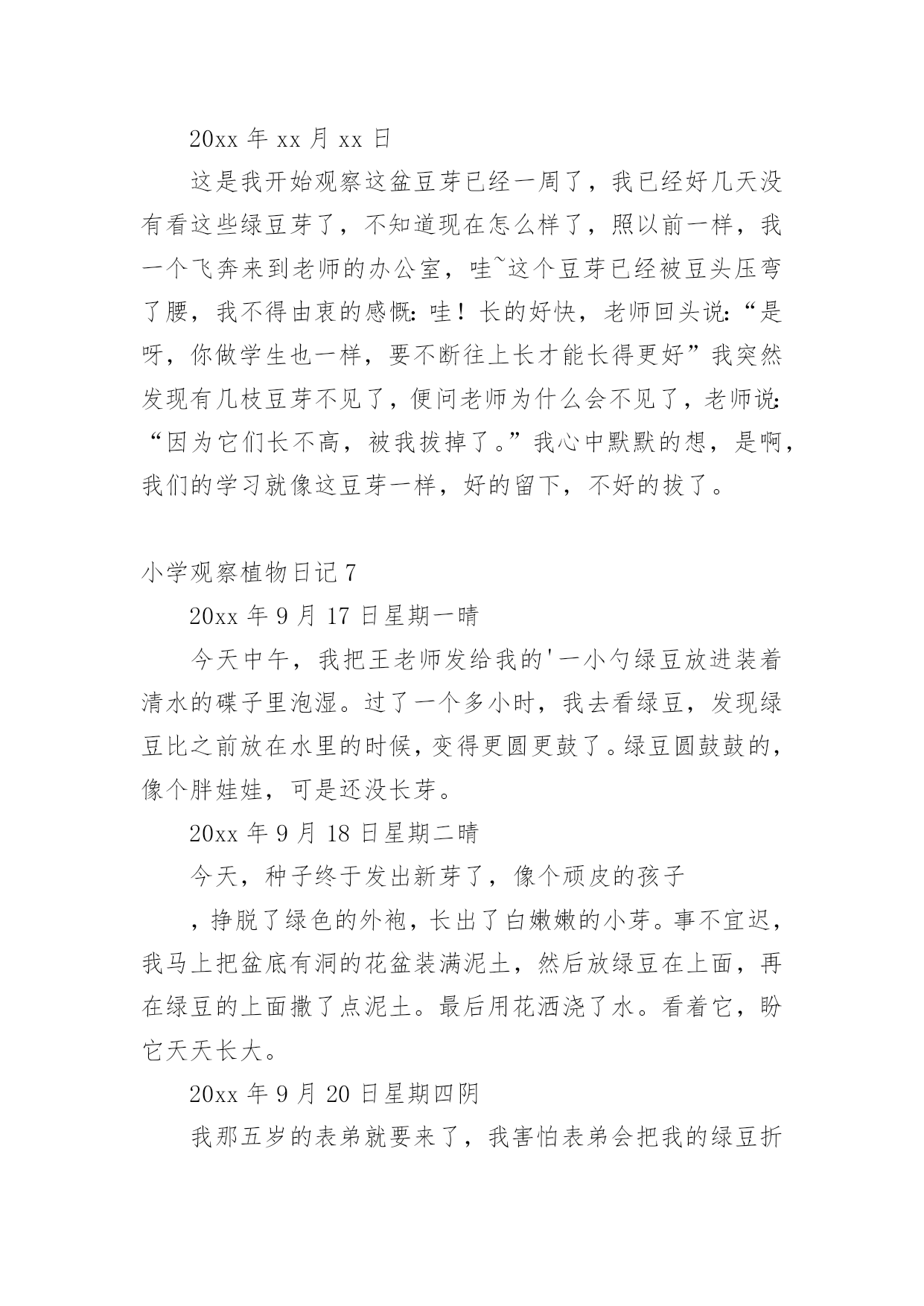 20xx 年 xx 月 xx 日

这是我开始观察这盆豆芽已经一周了，我已经好几天没有看这些绿豆芽了，不知道现在怎么样了，照以前一样，我一个飞奔来到老师的办公室，哇~这个豆芽已经被豆头压弯了腰，我不得由衷的感慨：哇！长的好快，老师回头说：“是呀，你做学生也一样，要不断往上长才能长得更好”我突然发现有几枝豆芽不见了，便问老师为什么会不见了，老师说：“因为它们长不高，被我拔掉了。”我心中默默的想，是啊，我们的学习就像这豆芽一样，好的留下，不好的拔了。

小学观察植物日记 7

20xx 年 9 月 17 日星期一晴

今天中午，我把王老师发给我的'一小勺绿豆放进装着清水的碟子里泡湿。过了一个多小时，我去看绿豆，发现绿豆比之前放在水里的时候，变得更圆更鼓了。绿豆圆鼓鼓的，像个胖娃娃，可是还没长芽。

20xx 年 9 月 18 日星期二晴

今天，种子终于发出新芽了，像个顽皮的孩子

，挣脱了绿色的外袍，长出了白嫩嫩的小芽。事不宜迟，我马上把盆底有洞的花盆装满泥土，然后放绿豆在上面，再在绿豆的上面撒了点泥土。最后用花洒浇了水。看着它，盼它天天长大。

20xx 年 9 月 20 日星期四阴

我那五岁的表弟就要来了，我害怕表弟会把我的绿豆折